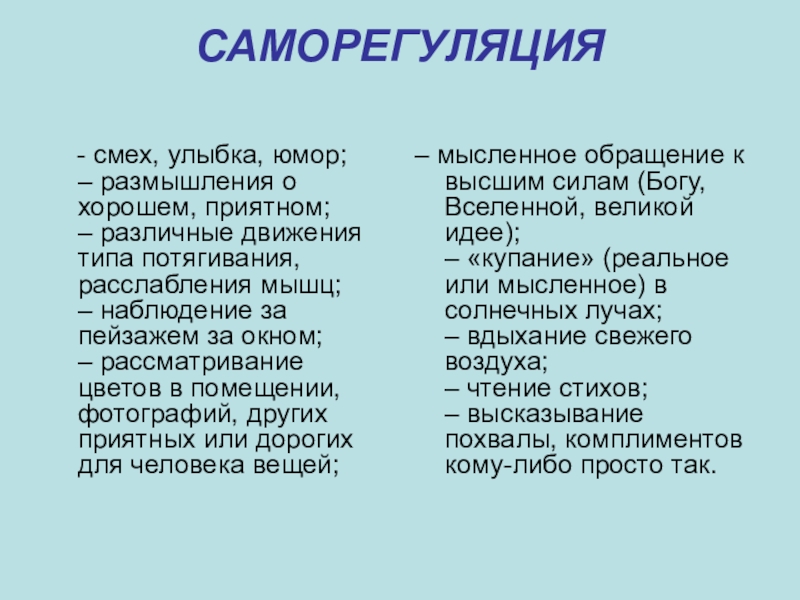 САМОРЕГУЛЯЦИЯ

- смех, улыбка, юмор;
– размышления о хорошем, приятном;
– различные движения типа потягивания, расслабления мышц;
– наблюдение за пейзажем за окном;
– рассматривание цветов в помещении, фотографий, других приятных или дорогих для человека вещей;

– мысленное обращение к высшим силам (Богу, Вселенной, великой идее);
– «купание» (реальное или мысленное) в солнечных лучах;
– вдыхание свежего воздуха;
– чтение стихов;
– высказывание похвалы, комплиментов кому-либо просто так.